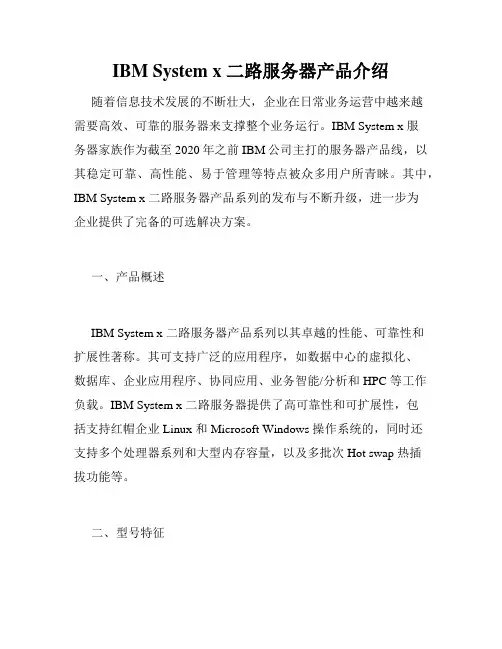 IBM System x 二路服务器产品介绍

随着信息技术发展的不断壮大，企业在日常业务运营中越来越需要高效、可靠的服务器来支撑整个业务运行。IBM System x 服务器家族作为截至 2020 年之前 IBM 公司主打的服务器产品线，以其稳定可靠、高性能、易于管理等特点被众多用户所青睐。其中，IBM System x 二路服务器产品系列的发布与不断升级，进一步为企业提供了完备的可选解决方案。

一、产品概述

IBM System x 二路服务器产品系列以其卓越的性能、可靠性和扩展性著称。其可支持广泛的应用程序，如数据中心的虚拟化、数据库、企业应用程序、协同应用、业务智能/分析和 HPC 等工作负载。IBM System x 二路服务器提供了高可靠性和可扩展性，包括支持红帽企业 Linux 和 Microsoft Windows 操作系统的，同时还支持多个处理器系列和大型内存容量，以及多批次 Hot swap 热插拔功能等。

二、型号特征